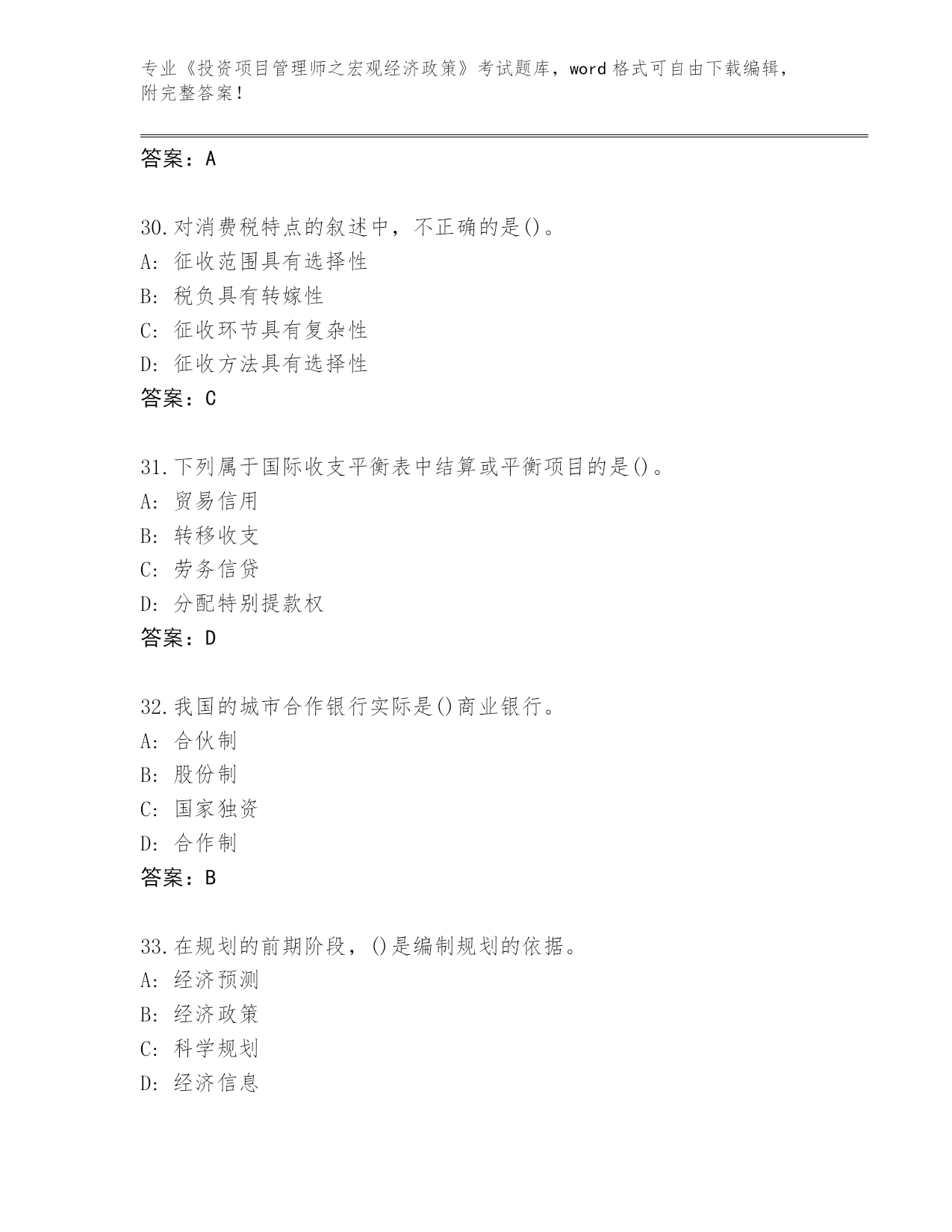 专业《投资项目管理师之宏观经济政策》考试题库，word 格式可自由下载编辑，附完整答案!

答案：A

30.对消费税特点的叙述中，不正确的是()。
A: 征收范围具有选择性
B: 税负具有转嫁性
C: 征收环节具有复杂性
D: 征收方法具有选择性
答案：C

31.下列属于国际收支平衡表中结算或平衡项目的是()。
A: 贸易信用
B: 转移收支
C: 劳务信贷
D: 分配特别提款权
答案：D

32.我国的城市合作银行实际是()商业银行。
A: 合伙制
B: 股份制
C: 国家独资
D: 合作制
答案：B

33.在规划的前期阶段，()是编制规划的依据。
A: 经济预测
B: 经济政策
C: 科学规划
D: 经济信息